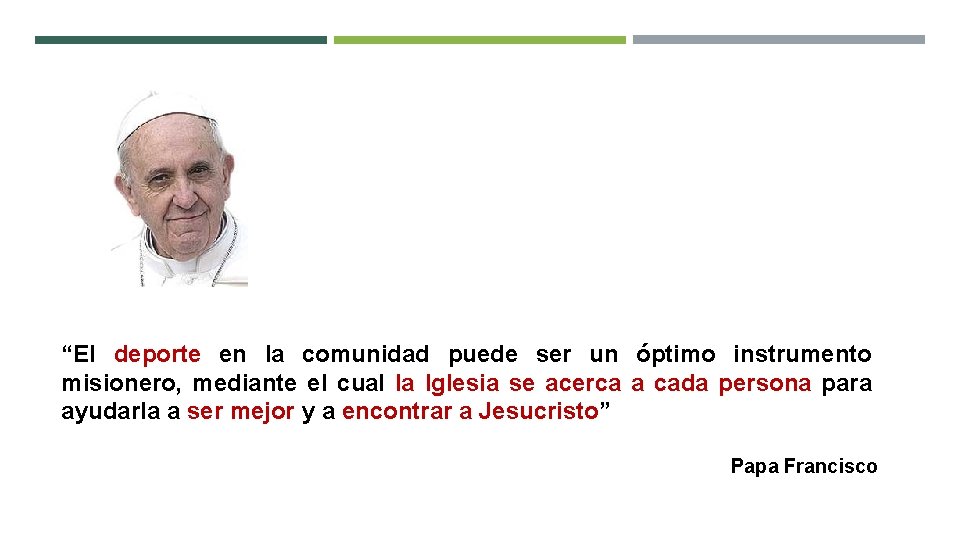 “El deporte en la comunidad puede ser un óptimo instrumento misionero, mediante el cual la Iglesia se acerca a cada persona para ayudarla a ser mejor y a encontrar a Jesucristo”

Papa Francisco